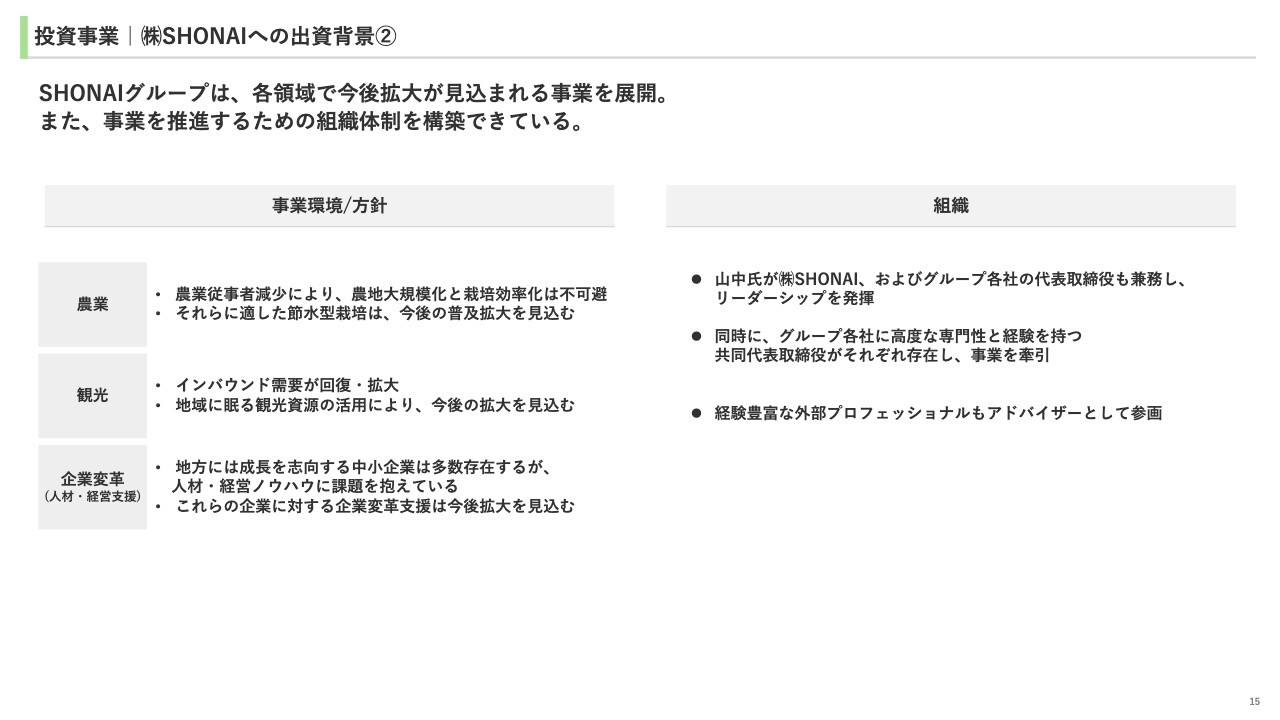 投資事業｜㈱SHONAIへの出資背景②

SHONAIグループは、各領域で今後拡大が見込まれる事業を展開。
また、事業を推進するための組織体制を構築できている。

事業環境/方針

農業

• 農業従事者減少により、農地大規模化と栽培効率化は不可避
• それらに適した節水型栽培は、今後の普及拡大を見込む

観光

• インバウンド需要が回復・拡大
• 地域に眠る観光資源の活用により、今後の拡大を見込む

企業変革
（人材・経営支援）

• 地方には成長を志向する中小企業は多数存在するが、人材・経営ノウハウに課題を抱えている
• これらの企業に対する企業変革支援は今後拡大を見込む

組織

• 山中氏が㈱SHONAI、およびグループ各社の代表取締役も兼務し、リーダーシップを発揮

• 同時に、グループ各社に高度な専門性と経験を持つ共同代表取締役がそれぞれ存在し、事業を牽引

• 経験豊富な外部プロフェッショナルもアドバイザーとして参画

15